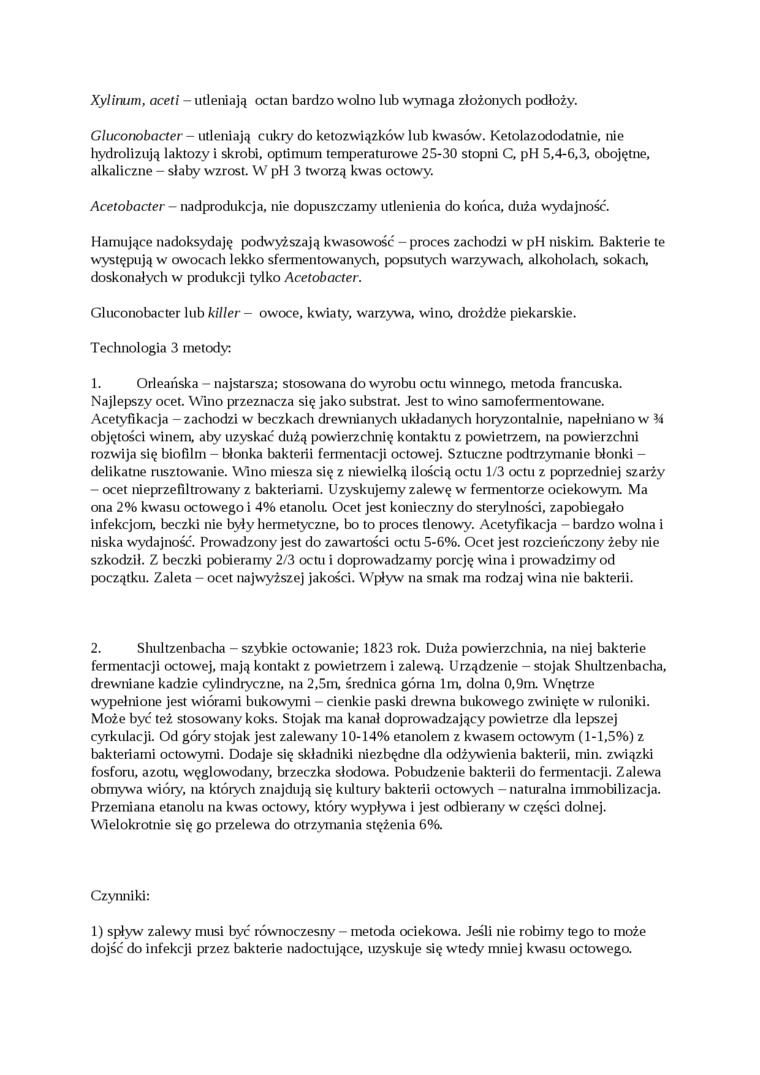 Xylinum, aceti – utleniają  octan bardzo wolno lub wymaga złożonych podłoży.

Gluconobacter – utleniają  cukry do ketozwiązków lub kwasów. Ketolazododatnie, nie hydrolizują laktozy i skrobi, optimum temperaturowe 25-30 stopni C, pH 5,4-6,3, obojętne, alkaliczne – słaby wzrost. W pH 3 tworzą kwas octowy.

Acetobacter – nadprodukcja, nie dopuszczamy utlenienia do końca, duża wydajność.

Hamujące nadoksydaję  podwyższają kwasowość – proces zachodzi w pH niskim. Bakterie te występują w owocach lekko sfermentowanych, popsutych warzywach, alkoholach, sokach, doskonałych w produkcji tylko Acetobacter.

Gluconobacter lub killer –  owoce, kwiaty, warzywa, wino, drożdże piekarskie.

Technologia 3 metody:

1.	Orleańska – najstarsza; stosowana do wyrobu octu winnego, metoda francuska. Najlepszy ocet. Wino przeznacza się jako substrat. Jest to wino samofermentowane. Acetyfikacja – zachodzi w beczkach drewnianych układanych horyzontalnie, napełniano w ¾ objętości winem, aby uzyskać dużą powierzchnię kontaktu z powietrzem, na powierzchni rozwija się biofilm – błonka bakterii fermentacji octowej. Sztuczne podtrzymanie błonki – delikatne rusztowanie. Wino miesza się z niewielką ilością octu 1/3 octu z poprzedniej szarży – ocet nieprzefiltrowany z bakteriami. Uzyskujemy zalewę w fermentorze ociekowym. Ma ona 2% kwasu octowego i 4% etanolu. Ocet jest konieczny do sterylności, zapobiegało infekcjom, beczki nie były hermetyczne, bo to proces tlenowy. Acetyfikacja – bardzo wolna i niska wydajność. Prowadzony jest do zawartości octu 5-6%. Ocet jest rozcieńczony żeby nie szkodził. Z beczki pobieramy 2/3 octu i doprowadzamy porcję wina i prowadzimy od początku. Zaleta – ocet najwyższej jakości. Wpływ na smak ma rodzaj wina nie bakterii.

2.	Shultzenbacha – szybkie octowanie; 1823 rok. Duża powierzchnia, na niej bakterie fermentacji octowej, mają kontakt z powietrzem i zalewą. Urządzenie – stojak Shultzenbacha, drewniane kadzie cylindryczne, na 2,5m, średnica górna 1m, dolna 0,9m. Wnętrze wypełnione jest wiórami bukowymi – cienkie paski drewna bukowego zwinięte w ruloniki. Może być też stosowany koks. Stojak ma kanał doprowadzający powietrze dla lepszej cyrkulacji. Od góry stojak jest zalewany 10-14% etanolem z kwasem octowym (1-1,5%) z bakteriami octowymi. Dodaje się składniki niezbędne dla odżywienia bakterii, min. związki fosforu, azotu, węglowodany, brzeczka słodowa. Pobudzenie bakterii do fermentacji. Zalewa obmywa wióry, na których znajdują się kultury bakterii octowych – naturalna immobilizacja. Przemiana etanolu na kwas octowy, który wypływa i jest odbierany w części dolnej. Wielokrotnie się go przelewa do otrzymania stężenia 6%.

Czynniki:

1) spływ zalewy musi być równoczesny – metoda ociekowa. Jeśli nie robimy tego to może dojść do infekcji przez bakterie nadoctujące, uzyskuje się wtedy mniej kwasu octowego.